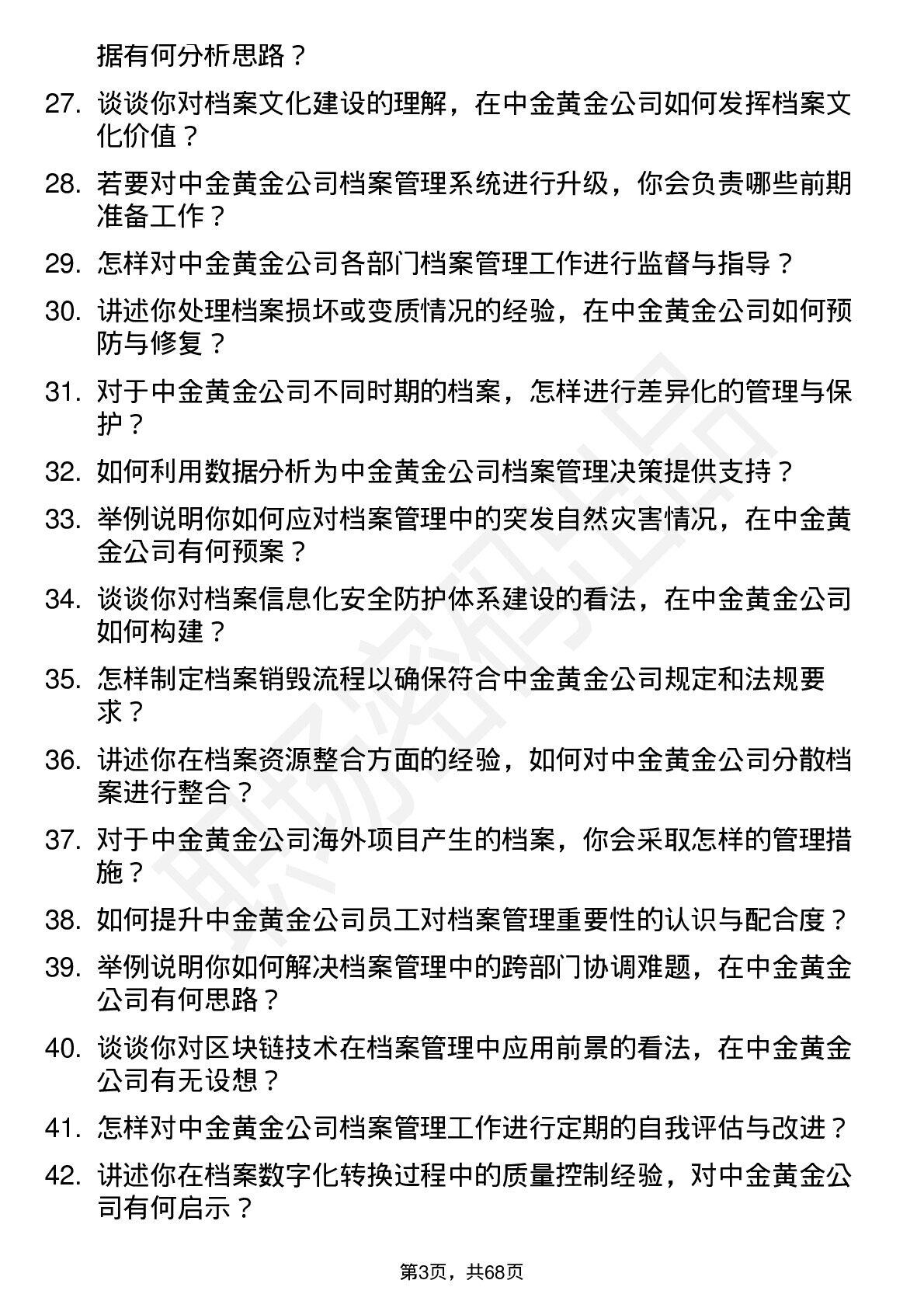 据有何分析思路？

27. 谈谈你对档案文化建设的理解，在中金黄金公司如何发挥档案文化价值？

28. 若要对中金黄金公司档案管理系统进行升级，你会负责哪些前期准备工作？

29. 怎样对中金黄金公司各部门档案管理工作进行监督与指导？

30. 讲述你处理档案损坏或变质情况的经验，在中金黄金公司如何预防与修复？

31. 对于中金黄金公司不同时期的档案，怎样进行差异化的管理与保护？

32. 如何利用数据分析为中金黄金公司档案管理决策提供支持？

33. 举例说明你如何应对档案管理中的突发自然灾害情况，在中金黄金公司有何预案？

34. 谈谈你对档案信息化安全防护体系建设的看法，在中金黄金公司如何构建？

35. 怎样制定档案销毁流程以确保符合中金黄金公司规定和法规要求？

36. 讲述你在档案资源整合方面的经验，如何对中金黄金公司分散档案进行整合？

37. 对于中金黄金公司海外项目产生的档案，你会采取怎样的管理措施？

38. 如何提升中金黄金公司员工对档案管理重要性的认识与配合度？

39. 举例说明你如何解决档案管理中的跨部门协调难题，在中金黄金公司有何思路？

40. 谈谈你对区块链技术在档案管理中应用前景的看法，在中金黄金公司有无设想？

41. 怎样对中金黄金公司档案管理工作进行定期的自我评估与改进？

42. 讲述你在档案数字化转换过程中的质量控制经验，对中金黄金公司有何启示？

第3页，共68页